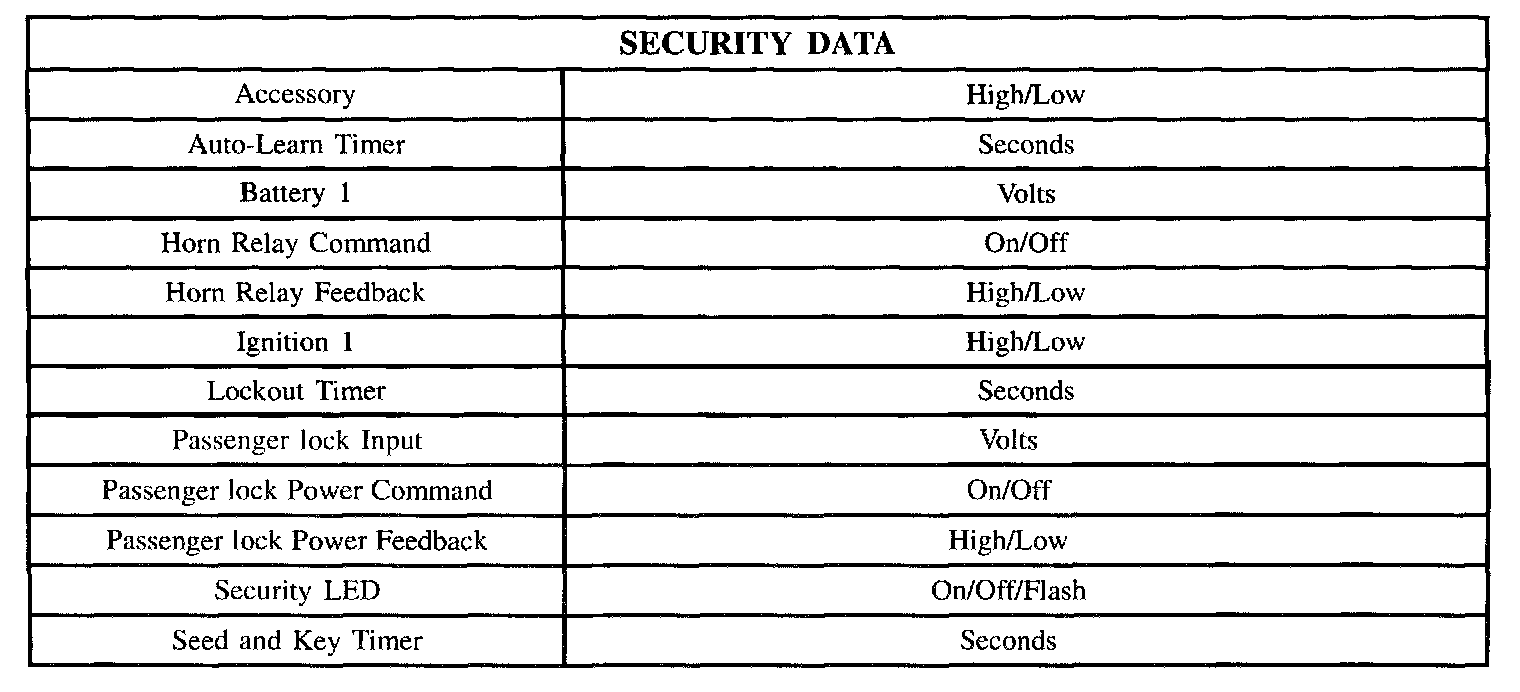 | SECURITY DATA | |
|---|---|
| Accessory | High/Low |
| Auto-Learn Timer | Seconds |
| Battery 1 | Volts |
| Horn Relay Command | On/Off |
| Horn Relay Feedback | High/Low |
| Ignition 1 | High/Low |
| Lockout Timer | Seconds |
| Passenger lock Input | Volts |
| Passenger lock Power Command | On/Off |
| Passenger lock Power Feedback | High/Low |
| Security LED | On/Off/Flash |
| Seed and Key Timer | Seconds |